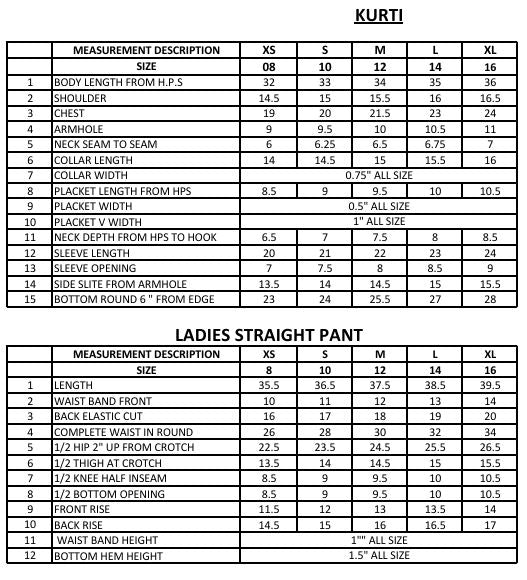 KURTI

| | MEASUREMENT DESCRIPTION | XS | S | M | L | XL |
|---|---|---|---|---|---|---|
| | SIZE | 08 | 10 | 12 | 14 | 16 |
| 1 | BODY LENGTH FROM H.P.S | 32 | 33 | 34 | 35 | 36 |
| 2 | SHOULDER | 14.5 | 15 | 15.5 | 16 | 16.5 |
| 3 | CHEST | 19 | 20 | 21.5 | 23 | 24 |
| 4 | ARMHOLE | 9 | 9.5 | 10 | 10.5 | 11 |
| 5 | NECK SEAM TO SEAM | 6 | 6.25 | 6.5 | 6.75 | 7 |
| 6 | COLLAR LENGTH | 14 | 14.5 | 15 | 15.5 | 16 |
| 7 | COLLAR WIDTH | 0.75" ALL SIZE | | | | |
| 8 | PLACKET LENGTH FROM HPS | 8.5 | 9 | 9.5 | 10 | 10.5 |
| 9 | PLACKET WIDTH | 0.5" ALL SIZE | | | | |
| 10 | PLACKET V WIDTH | 1" ALL SIZE | | | | |
| 11 | NECK DEPTH FROM HPS TO HOOK | 6.5 | 7 | 7.5 | 8 | 8.5 |
| 12 | SLEEVE LENGTH | 20 | 21 | 22 | 23 | 24 |
| 13 | SLEEVE OPENING | 7 | 7.5 | 8 | 8.5 | 9 |
| 14 | SIDE SLITE FROM ARMHOLE | 13.5 | 14 | 14.5 | 15 | 15.5 |
| 15 | BOTTOM ROUND 6 " FROM EDGE | 23 | 24 | 25.5 | 27 | 28 |

LADIES STRAIGHT PANT

| | MEASUREMENT DESCRIPTION | XS | S | M | L | XL |
|---|---|---|---|---|---|---|
| | SIZE | 8 | 10 | 12 | 14 | 16 |
| 1 | LENGTH | 35.5 | 36.5 | 37.5 | 38.5 | 39.5 |
| 2 | WAIST BAND FRONT | 10 | 11 | 12 | 13 | 14 |
| 3 | BACK ELASTIC CUT | 16 | 17 | 18 | 19 | 20 |
| 4 | COMPLETE WAIST IN ROUND | 26 | 28 | 30 | 32 | 34 |
| 5 | 1/2 HIP 2" UP FROM CROTCH | 22.5 | 23.5 | 24.5 | 25.5 | 26.5 |
| 6 | 1/2 THIGH AT CROTCH | 13.5 | 14 | 14.5 | 15 | 15.5 |
| 7 | 1/2 KNEE HALF INSEAM | 8.5 | 9 | 9.5 | 10 | 10.5 |
| 8 | 1/2 BOTTOM OPENING | 8.5 | 9 | 9.5 | 10 | 10.5 |
| 9 | FRONT RISE | 11.5 | 12 | 13 | 13.5 | 14 |
| 10 | BACK RISE | 14.5 | 15 | 16 | 16.5 | 17 |
| 11 | WAIST BAND HEIGHT | 1"" ALL SIZE | | | | |
| 12 | BOTTOM HEM HEIGHT | 1.5" ALL SIZE | | | | |